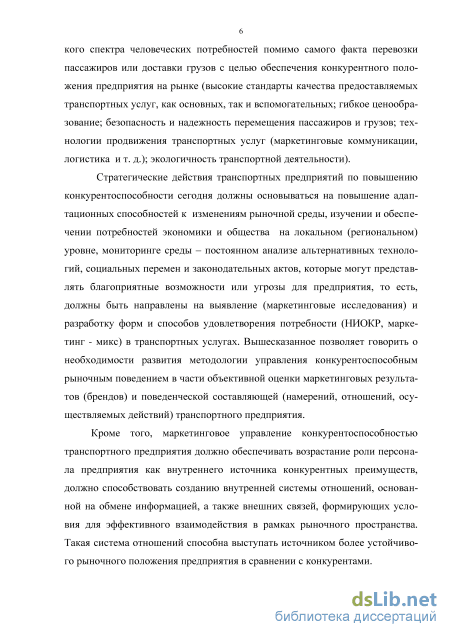 6

кого спектра человеческих потребностей помимо самого факта перевозки пассажиров или доставки грузов с целью обеспечения конкурентного положения предприятия на рынке (высокие стандарты качества предоставляемых транспортных услуг, как основных, так и вспомогательных; гибкое ценообразование; безопасность и надежность перемещения пассажиров и грузов; технологии продвижения транспортных услуг (маркетинговые коммуникации, логистика и т. д.); экологичность транспортной деятельности).

Стратегические действия транспортных предприятий по повышению конкурентоспособности сегодня должны основываться на повышение адаптационных способностей к изменениям рыночной среды, изучении и обеспечении потребностей экономики и общества на локальном (региональном) уровне, мониторинге среды – постоянном анализе альтернативных технологий, социальных перемен и законодательных актов, которые могут представлять благоприятные возможности или угрозы для предприятия, то есть, должны быть направлены на выявление (маркетинговые исследования) и разработку форм и способов удовлетворения потребности (НИОКР, маркетинг - микс) в транспортных услугах. Вышесказанное позволяет говорить о необходимости развития методологии управления конкурентоспособным рыночным поведением в части объективной оценки маркетинговых результатов (брендов) и поведенческой составляющей (намерений, отношений, осуществляемых действий) транспортного предприятия.

Кроме того, маркетинговое управление конкурентоспособностью транспортного предприятия должно обеспечивать возрастание роли персонала предприятия как внутреннего источника конкурентных преимуществ, должно способствовать созданию внутренней системы отношений, основанной на обмене информацией, а также внешних связей, формирующих условия для эффективного взаимодействия в рамках рыночного пространства. Такая система отношений способна выступать источником более устойчивого рыночного положения предприятия в сравнении с конкурентами.

dsLib.net
библиотека диссертаций